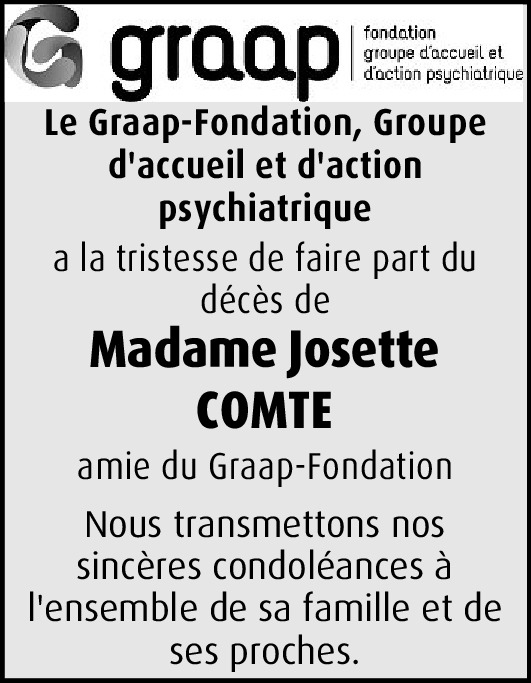 graap
fondation groupe d'accueil et d'action psychiatrique

Le Graap-Fondation, Groupe d'accueil et d'action psychiatrique

a la tristesse de faire part du décès de

Madame Josette COMTE

amie du Graap-Fondation

Nous transmettons nos sincères condoléances à l'ensemble de sa famille et de ses proches.